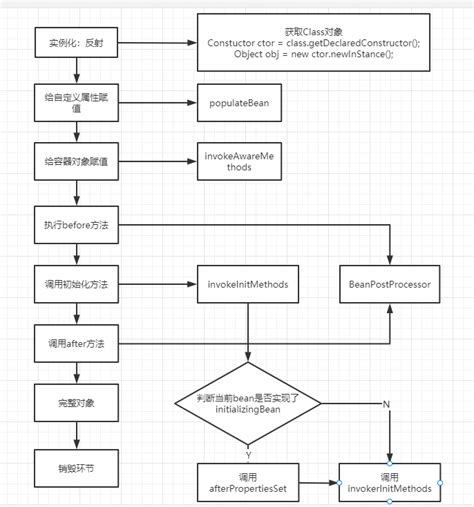 实例化：反射

获取Class对象
Constuctor ctor = class.getDeclaredConstructor();
Object obj = new ctor.newInStance();

给自定义属性赋值

populateBean

给容器对象赋值

invokeAwareMethods

执行before方法

调用初始化方法

invokeInitMethods

BeanPostProcessor

调用after方法

完整对象

判断当前bean是否实现了initializingBean

N

Y

销毁环节

调用 afterPropertiesSet

调用 invokerInitMethods